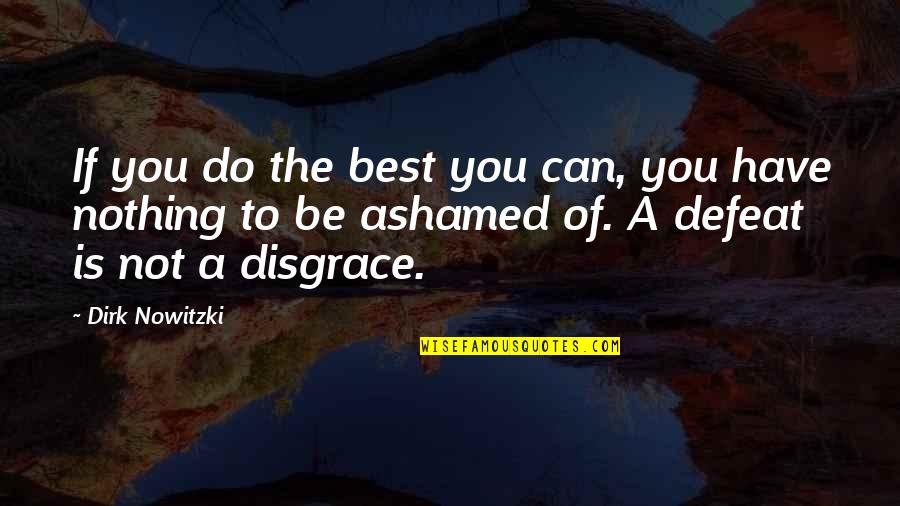 If you do the best you can, you have nothing to be ashamed of. A defeat is not a disgrace.

~ Dirk Nowitzki

WISEFAMOUSQUOTES.COM